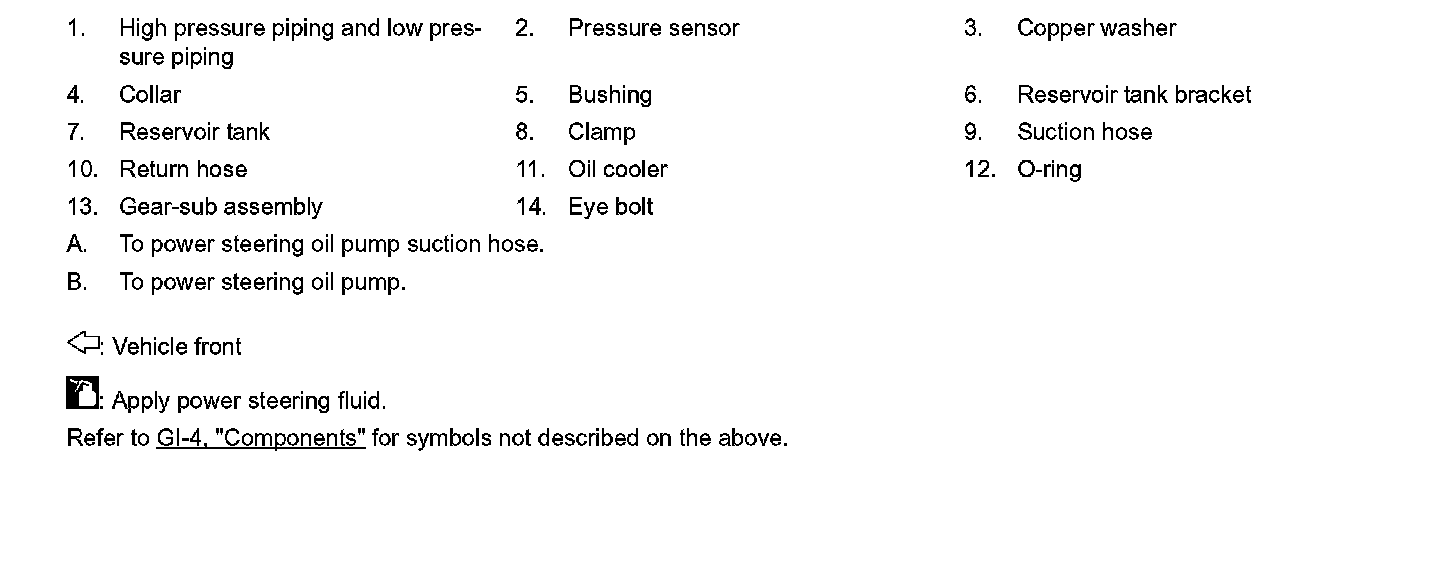 1. High pressure piping and low pressure piping
2. Pressure sensor
3. Copper washer
4. Collar
5. Bushing
6. Reservoir tank bracket
7. Reservoir tank
8. Clamp
9. Suction hose
10. Return hose
11. Oil cooler
12. O-ring
13. Gear-sub assembly
14. Eye bolt
A. To power steering oil pump suction hose.
B. To power steering oil pump.

: Vehicle front

: Apply power steering fluid.

Refer to GI-4, "Components" for symbols not described on the above.